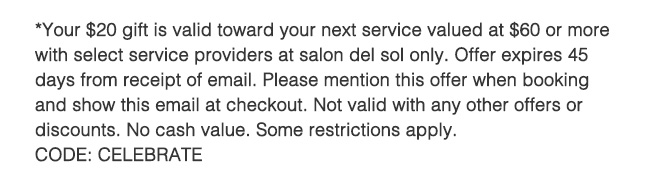 *Your \$20 gift is valid toward your next service valued at \$60 or more with select service providers at salon del sol only. Offer expires 45 days from receipt of email. Please mention this offer when booking and show this email at checkout. Not valid with any other offers or discounts. No cash value. Some restrictions apply.
CODE: CELEBRATE